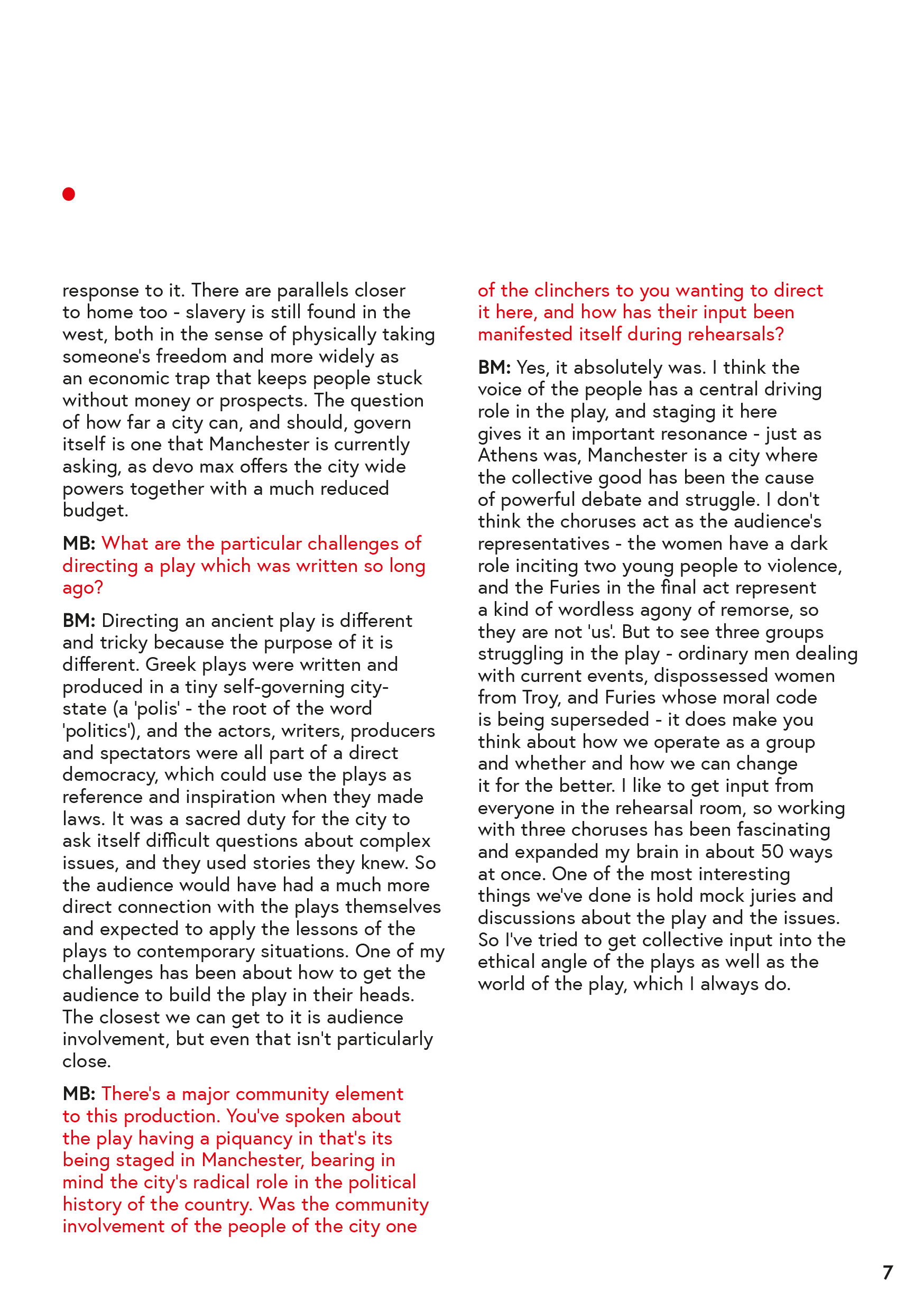 response to it. There are parallels closer to home too - slavery is still found in the west, both in the sense of physically taking someone's freedom and more widely as an economic trap that keeps people stuck without money or prospects. The question of how far a city can, and should, govern itself is one that Manchester is currently asking, as devo max offers the city wide powers together with a much reduced budget.

MB: What are the particular challenges of directing a play which was written so long ago?

BM: Directing an ancient play is different and tricky because the purpose of it is different. Greek plays were written and produced in a tiny self-governing city-state (a 'polis' - the root of the word 'politics'), and the actors, writers, producers and spectators were all part of a direct democracy, which could use the plays as reference and inspiration when they made laws. It was a sacred duty for the city to ask itself difficult questions about complex issues, and they used stories they knew. So the audience would have had a much more direct connection with the plays themselves and expected to apply the lessons of the plays to contemporary situations. One of my challenges has been about how to get the audience to build the play in their heads. The closest we can get to it is audience involvement, but even that isn't particularly close.

MB: There's a major community element to this production. You've spoken about the play having a piquancy in that's its being staged in Manchester, bearing in mind the city's radical role in the political history of the country. Was the community involvement of the people of the city one of the clinchers to you wanting to direct it here, and how has their input been manifested itself during rehearsals?

BM: Yes, it absolutely was. I think the voice of the people has a central driving role in the play, and staging it here gives it an important resonance - just as Athens was, Manchester is a city where the collective good has been the cause of powerful debate and struggle. I don't think the choruses act as the audience's representatives - the women have a dark role inciting two young people to violence, and the Furies in the final act represent a kind of wordless agony of remorse, so they are not 'us'. But to see three groups struggling in the play - ordinary men dealing with current events, dispossessed women from Troy, and Furies whose moral code is being superseded - it does make you think about how we operate as a group and whether and how we can change it for the better. I like to get input from everyone in the rehearsal room, so working with three choruses has been fascinating and expanded my brain in about 50 ways at once. One of the most interesting things we've done is hold mock juries and discussions about the play and the issues. So I've tried to get collective input into the ethical angle of the plays as well as the world of the play, which I always do.

7